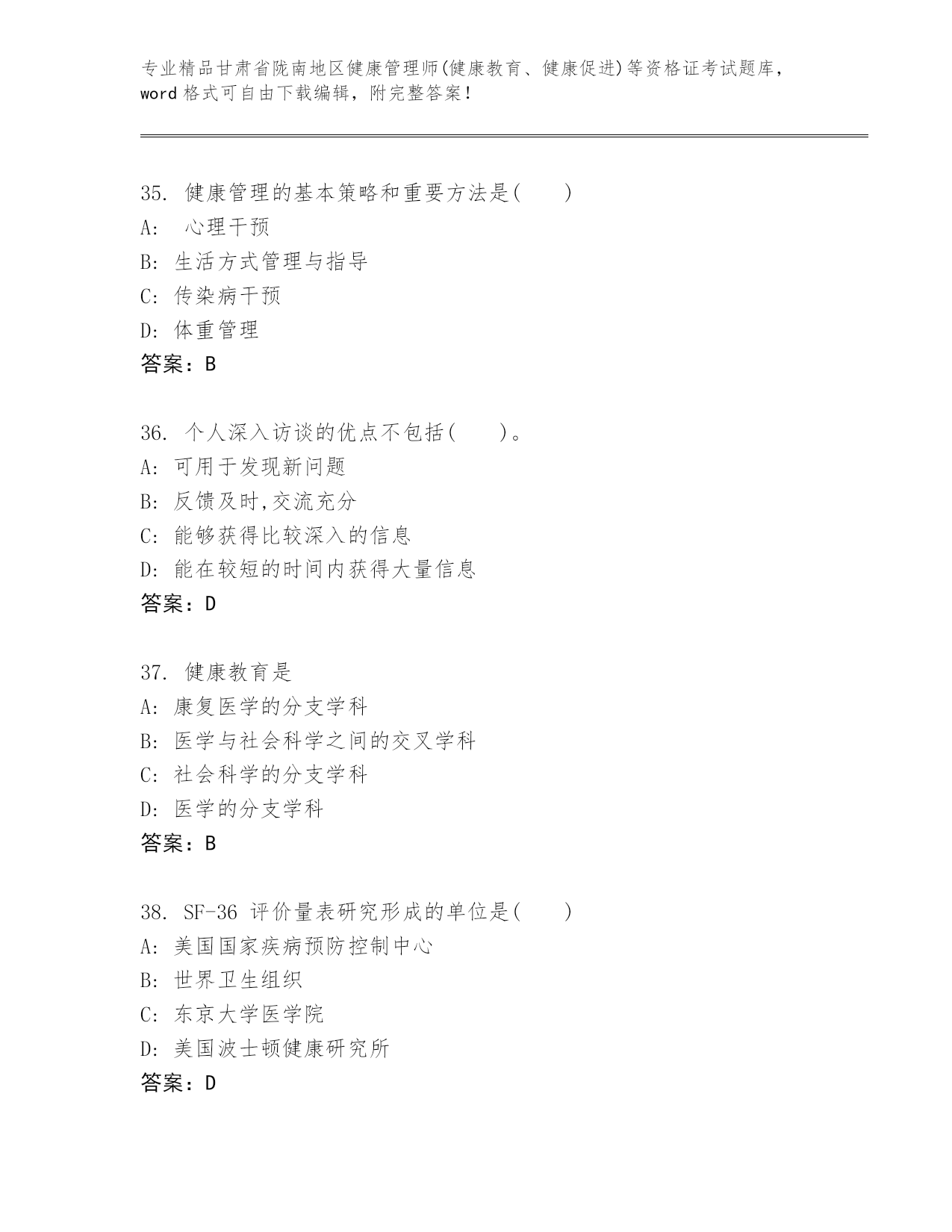 专业精品甘肃省陇南地区健康管理师(健康教育、健康促进)等资格证考试题库，word 格式可自由下载编辑，附完整答案!

35. 健康管理的基本策略和重要方法是(　　)
A: 心理干预
B: 生活方式管理与指导
C: 传染病干预
D: 体重管理
答案：B

36. 个人深入访谈的优点不包括(　　)。
A: 可用于发现新问题
B: 反馈及时,交流充分
C: 能够获得比较深入的信息
D: 能在较短的时间内获得大量信息
答案：D

37. 健康教育是
A: 康复医学的分支学科
B: 医学与社会科学之间的交叉学科
C: 社会科学的分支学科
D: 医学的分支学科
答案：B

38. SF-36 评价量表研究形成的单位是(　　)
A: 美国国家疾病预防控制中心
B: 世界卫生组织
C: 东京大学医学院
D: 美国波士顿健康研究所
答案：D